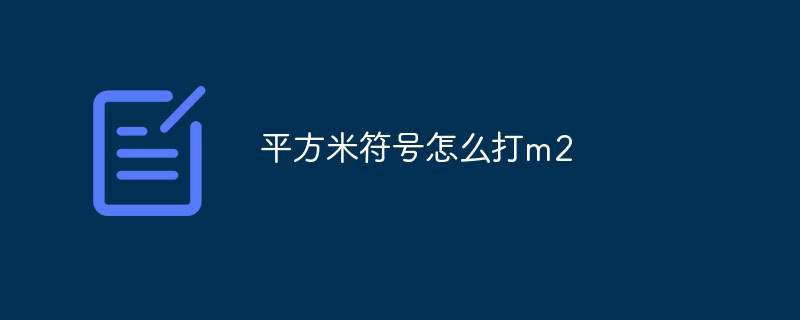 平方米符号怎么打m2